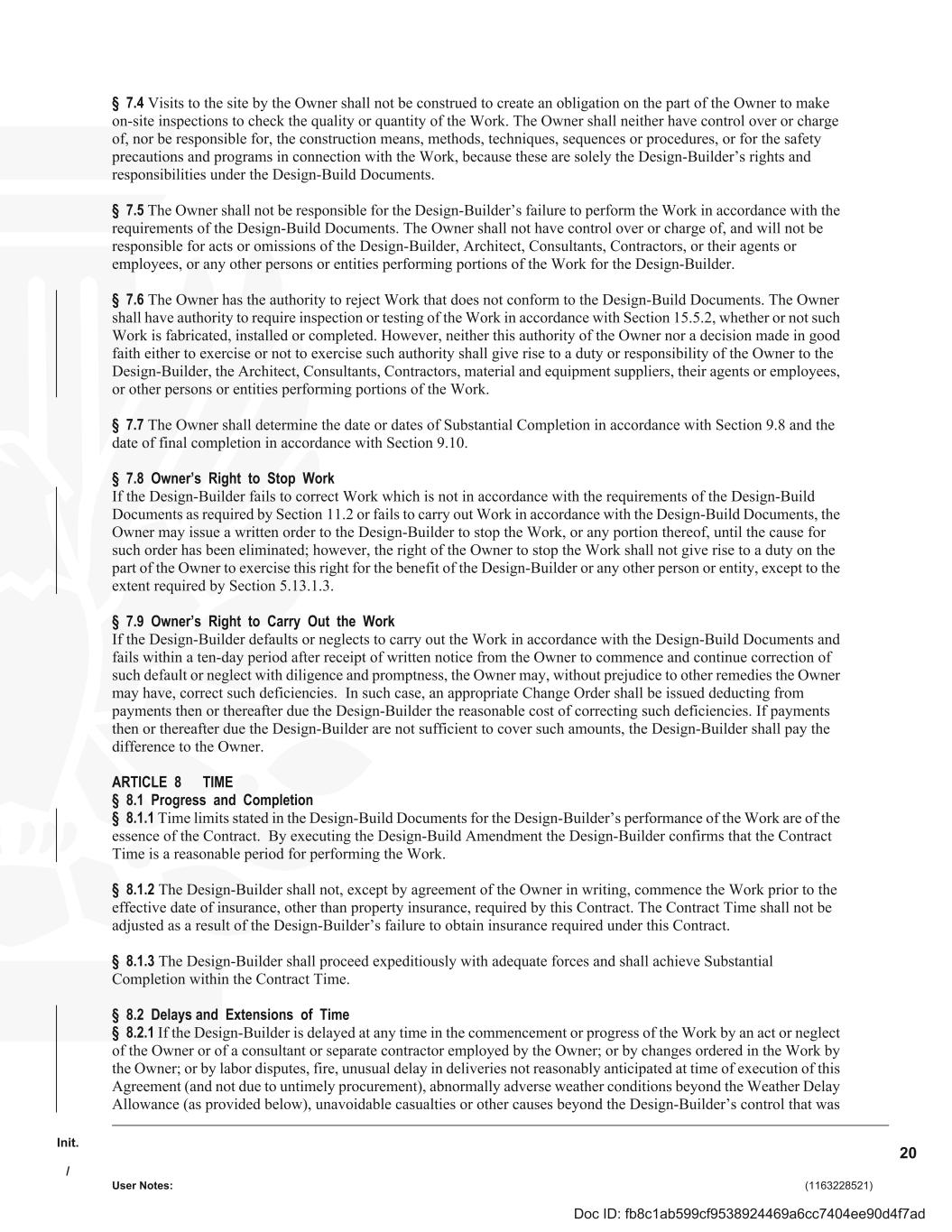 § 7.4 Visits to the site by the Owner shall not be construed to create an obligation on the part of the Owner to make on-site inspections to check the quality or quantity of the Work. The Owner shall neither have control over or charge of, nor be responsible for, the construction means, methods, techniques, sequences or procedures, or for the safety precautions and programs in connection with the Work, because these are solely the Design-Builder's rights and responsibilities under the Design-Build Documents.

§ 7.5 The Owner shall not be responsible for the Design-Builder's failure to perform the Work in accordance with the requirements of the Design-Build Documents. The Owner shall not have control over or charge of, and will not be responsible for acts or omissions of the Design-Builder, Architect, Consultants, Contractors, or their agents or employees, or any other persons or entities performing portions of the Work for the Design-Builder.

§ 7.6 The Owner has the authority to reject Work that does not conform to the Design-Build Documents. The Owner shall have authority to require inspection or testing of the Work in accordance with Section 15.5.2, whether or not such Work is fabricated, installed or completed. However, neither this authority of the Owner nor a decision made in good faith either to exercise or not to exercise such authority shall give rise to a duty or responsibility of the Owner to the Design-Builder, the Architect, Consultants, Contractors, material and equipment suppliers, their agents or employees, or other persons or entities performing portions of the Work.

§ 7.7 The Owner shall determine the date or dates of Substantial Completion in accordance with Section 9.8 and the date of final completion in accordance with Section 9.10.

§ 7.8 Owner's Right to Stop Work
If the Design-Builder fails to correct Work which is not in accordance with the requirements of the Design-Build Documents as required by Section 11.2 or fails to carry out Work in accordance with the Design-Build Documents, the Owner may issue a written order to the Design-Builder to stop the Work, or any portion thereof, until the cause for such order has been eliminated; however, the right of the Owner to stop the Work shall not give rise to a duty on the part of the Owner to exercise this right for the benefit of the Design-Builder or any other person or entity, except to the extent required by Section 5.13.1.3.

§ 7.9 Owner's Right to Carry Out the Work
If the Design-Builder defaults or neglects to carry out the Work in accordance with the Design-Build Documents and fails within a ten-day period after receipt of written notice from the Owner to commence and continue correction of such default or neglect with diligence and promptness, the Owner may, without prejudice to other remedies the Owner may have, correct such deficiencies. In such case, an appropriate Change Order shall be issued deducting from payments then or thereafter due the Design-Builder the reasonable cost of correcting such deficiencies. If payments then or thereafter due the Design-Builder are not sufficient to cover such amounts, the Design-Builder shall pay the difference to the Owner.

ARTICLE 8 TIME
§ 8.1 Progress and Completion
§ 8.1.1 Time limits stated in the Design-Build Documents for the Design-Builder's performance of the Work are of the essence of the Contract. By executing the Design-Build Amendment the Design-Builder confirms that the Contract Time is a reasonable period for performing the Work.

§ 8.1.2 The Design-Builder shall not, except by agreement of the Owner in writing, commence the Work prior to the effective date of insurance, other than property insurance, required by this Contract. The Contract Time shall not be adjusted as a result of the Design-Builder's failure to obtain insurance required under this Contract.

§ 8.1.3 The Design-Builder shall proceed expeditiously with adequate forces and shall achieve Substantial Completion within the Contract Time.

§ 8.2 Delays and Extensions of Time
§ 8.2.1 If the Design-Builder is delayed at any time in the commencement or progress of the Work by an act or neglect of the Owner or of a consultant or separate contractor employed by the Owner; or by changes ordered in the Work by the Owner; or by labor disputes, fire, unusual delay in deliveries not reasonably anticipated at time of execution of this Agreement (and not due to untimely procurement), abnormally adverse weather conditions beyond the Weather Delay Allowance (as provided below), unavoidable casualties or other causes beyond the Design-Builder's control that was

Init.
/
20
User Notes:
(1163228521)
Doc ID: fb8c1ab599cf9538924469a6cc7404ee90d4f7ad